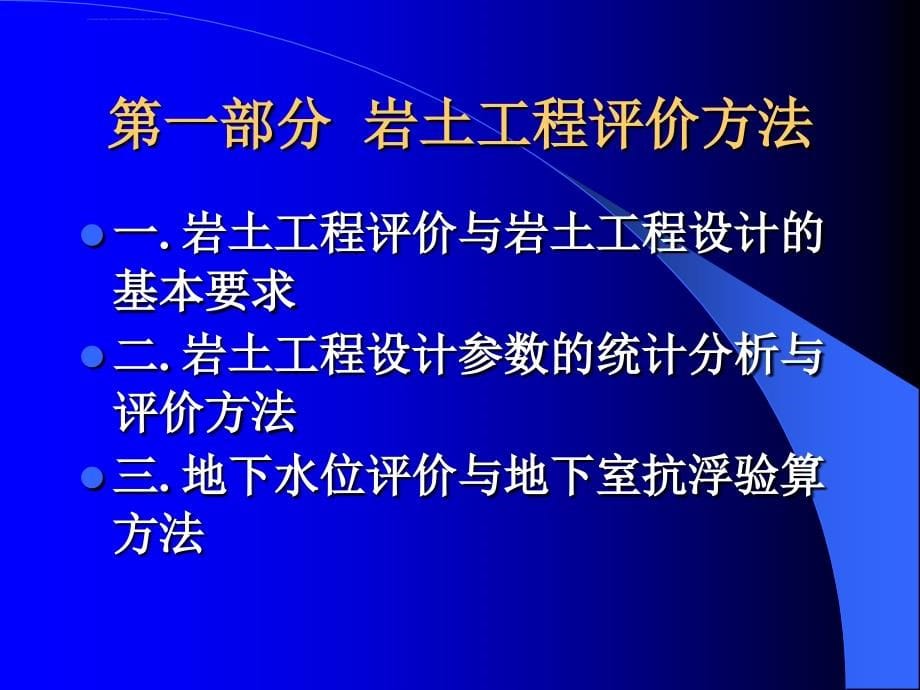 第一部分 岩土工程评价方法

一. 岩土工程评价与岩土工程设计的基本要求

二. 岩土工程设计参数的统计分析与评价方法

三. 地下水位评价与地下室抗浮验算方法